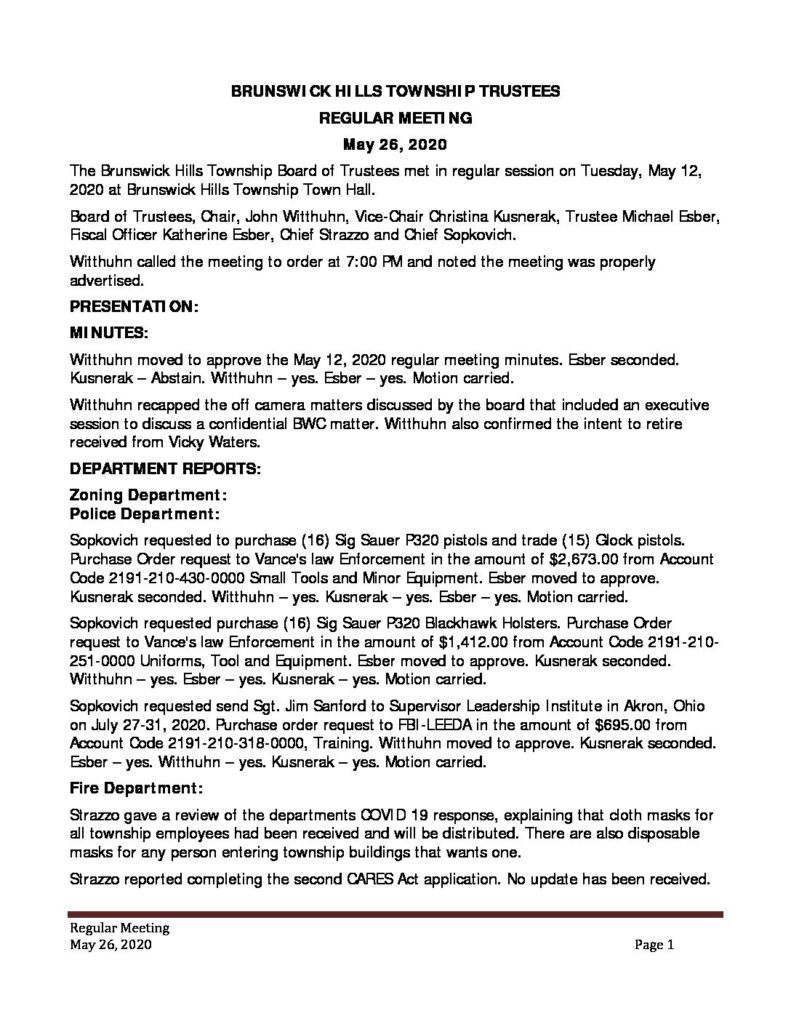 BRUNSWICK HILLS TOWNSHIP TRUSTEES
REGULAR MEETING
May 26, 2020

The Brunswick Hills Township Board of Trustees met in regular session on Tuesday, May 12, 2020 at Brunswick Hills Township Town Hall.

Board of Trustees, Chair, John Witthuhn, Vice-Chair Christina Kusnerak, Trustee Michael Esber, Fiscal Officer Katherine Esber, Chief Strazzo and Chief Sopkovich.

Witthuhn called the meeting to order at 7:00 PM and noted the meeting was properly advertised.

PRESENTATION:

MINUTES:

Witthuhn moved to approve the May 12, 2020 regular meeting minutes. Esber seconded. Kusnerak – Abstain. Witthuhn – yes. Esber – yes. Motion carried.

Witthuhn recapped the off camera matters discussed by the board that included an executive session to discuss a confidential BWC matter. Witthuhn also confirmed the intent to retire received from Vicky Waters.

DEPARTMENT REPORTS:

Zoning Department:
Police Department:

Sopkovich requested to purchase (16) Sig Sauer P320 pistols and trade (15) Glock pistols. Purchase Order request to Vance's law Enforcement in the amount of $2,673.00 from Account Code 2191-210-430-0000 Small Tools and Minor Equipment. Esber moved to approve. Kusnerak seconded. Witthuhn – yes. Kusnerak – yes. Esber – yes. Motion carried.

Sopkovich requested purchase (16) Sig Sauer P320 Blackhawk Holsters. Purchase Order request to Vance's law Enforcement in the amount of $1,412.00 from Account Code 2191-210-251-0000 Uniforms, Tool and Equipment. Esber moved to approve. Kusnerak seconded. Witthuhn – yes. Esber – yes. Kusnerak – yes. Motion carried.

Sopkovich requested send Sgt. Jim Sanford to Supervisor Leadership Institute in Akron, Ohio on July 27-31, 2020. Purchase order request to FBI-LEEDA in the amount of $695.00 from Account Code 2191-210-318-0000, Training. Witthuhn moved to approve. Kusnerak seconded. Esber – yes. Witthuhn – yes. Kusnerak – yes. Motion carried.

Fire Department:

Strazzo gave a review of the departments COVID 19 response, explaining that cloth masks for all township employees had been received and will be distributed. There are also disposable masks for any person entering township buildings that wants one.

Strazzo reported completing the second CARES Act application. No update has been received.

Regular Meeting
May 26, 2020
Page 1